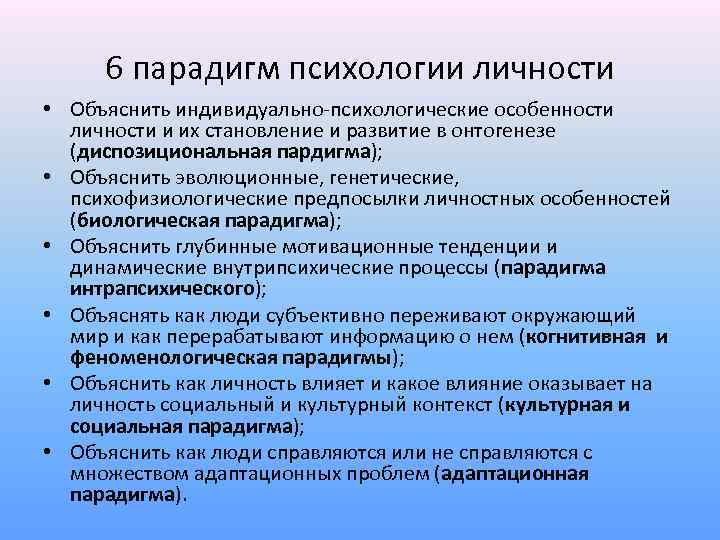 6 парадигм психологии личности

• Объяснить индивидуально-психологические особенности личности и их становление и развитие в онтогенезе (диспозициональная пардигма);
• Объяснить эволюционные, генетические, психофизиологические предпосылки личностных особенностей (биологическая парадигма);
• Объяснить глубинные мотивационные тенденции и динамические внутрипсихические процессы (парадигма интрапсихического);
• Объяснять как люди субъективно переживают окружающий мир и как перерабатывают информацию о нем (когнитивная и феноменологическая парадигмы);
• Объяснить как личность влияет и какое влияние оказывает на личность социальный и культурный контекст (культурная и социальная парадигма);
• Объяснить как люди справляются или не справляются с множеством адаптационных проблем (адаптационная парадигма).